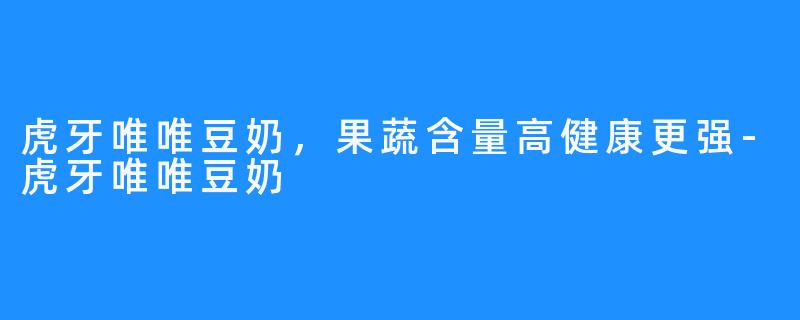 虎牙唯唯豆奶，果蔬含量高健康更强-虎牙唯唯豆奶